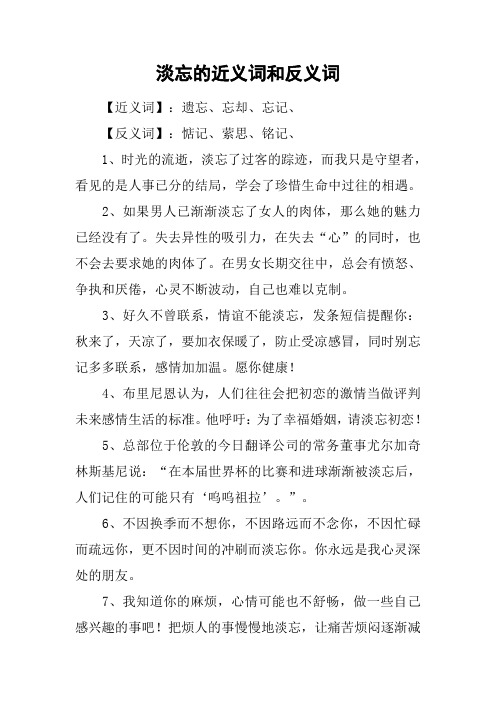 淡忘的近义词和反义词

【近义词】：遗忘、忘却、忘记、

【反义词】：惦记、萦思、铭记、

1、时光的流逝，淡忘了过客的踪迹，而我只是守望者，看见的是人事已分的结局，学会了珍惜生命中过往的相遇。

2、如果男人已渐渐淡忘了女人的肉体，那么她的魅力已经没有了。失去异性的吸引力，在失去“心”的同时，也不会去要求她的肉体了。在男女长期交往中，总会有愤怒、争执和厌倦，心灵不断波动，自己也难以克制。

3、好久不曾联系，情谊不能淡忘，发条短信提醒你：秋来了，天凉了，要加衣保暖了，防止受凉感冒，同时别忘记多多联系，感情加加温。愿你健康！

4、布里尼恩认为，人们往往会把初恋的激情当做评判未来感情生活的标准。他呼吁：为了幸福婚姻，请淡忘初恋！

5、总部位于伦敦的今日翻译公司的常务董事尤尔加奇林斯基尼说：“在本届世界杯的比赛和进球渐渐被淡忘后，人们记住的可能只有‘呜呜祖拉’。”。

6、不因换季而不想你，不因路远而不念你，不因忙碌而疏远你，更不因时间的冲刷而淡忘你。你永远是我心灵深处的朋友。

7、我知道你的麻烦，心情可能也不舒畅，做一些自己感兴趣的事吧！把烦人的事慢慢地淡忘，让痛苦烦闷逐渐减